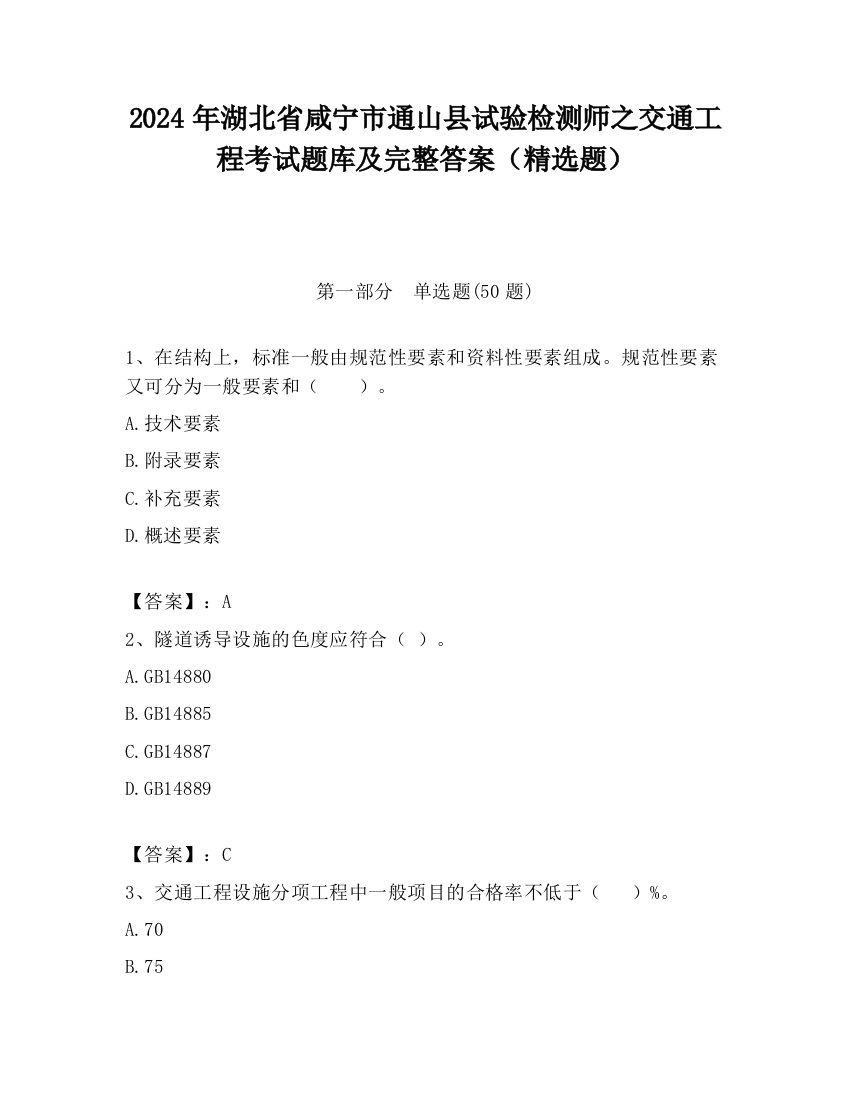 2024 年湖北省咸宁市通山县试验检测师之交通工程考试题库及完整答案（精选题）

第一部分 单选题(50 题)

1、在结构上，标准一般由规范性要素和资料性要素组成。规范性要素又可分为一般要素和（ ）。

A.技术要素

B.附录要素

C.补充要素

D.概述要素

【答案】：A

2、隧道诱导设施的色度应符合（ ）。

A.GB14880

B.GB14885

C.GB14887

D.GB14889

【答案】：C

3、交通工程设施分项工程中一般项目的合格率不低于（ ）%。

A.70

B.75